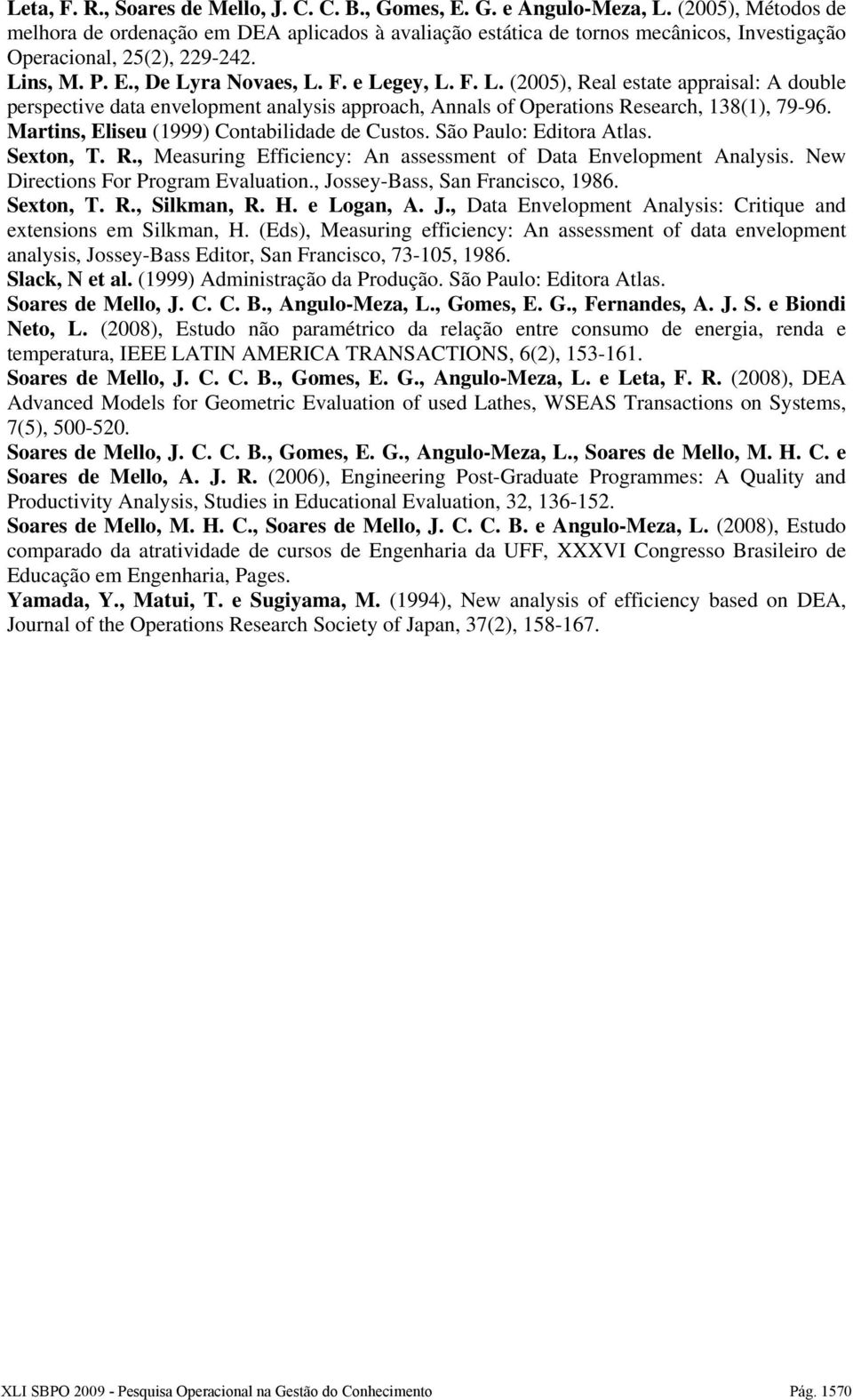 Leta, F. R., Soares de Mello, J. C. C. B., Gomes, E. G. e Angulo-Meza, L. (2005), Métodos de melhora de ordenação em DEA aplicados à avaliação estática de tornos mecânicos, Investigação Operacional, 25(2), 229-242.

Lins, M. P. E., De Lyra Novaes, L. F. e Legey, L. F. L. (2005), Real estate appraisal: A double perspective data envelopment analysis approach, Annals of Operations Research, 138(1), 79-96.

Martins, Eliseu (1999) Contabilidade de Custos. São Paulo: Editora Atlas.

Sexton, T. R., Measuring Efficiency: An assessment of Data Envelopment Analysis. New Directions For Program Evaluation., Jossey-Bass, San Francisco, 1986.

Sexton, T. R., Silkman, R. H. e Logan, A. J., Data Envelopment Analysis: Critique and extensions em Silkman, H. (Eds), Measuring efficiency: An assessment of data envelopment analysis, Jossey-Bass Editor, San Francisco, 73-105, 1986.

Slack, N et al. (1999) Administração da Produção. São Paulo: Editora Atlas.

Soares de Mello, J. C. C. B., Angulo-Meza, L., Gomes, E. G., Fernandes, A. J. S. e Biondi Neto, L. (2008), Estudo não paramétrico da relação entre consumo de energia, renda e temperatura, IEEE LATIN AMERICA TRANSACTIONS, 6(2), 153-161.

Soares de Mello, J. C. C. B., Gomes, E. G., Angulo-Meza, L. e Leta, F. R. (2008), DEA Advanced Models for Geometric Evaluation of used Lathes, WSEAS Transactions on Systems, 7(5), 500-520.

Soares de Mello, J. C. C. B., Gomes, E. G., Angulo-Meza, L., Soares de Mello, M. H. C. e Soares de Mello, A. J. R. (2006), Engineering Post-Graduate Programmes: A Quality and Productivity Analysis, Studies in Educational Evaluation, 32, 136-152.

Soares de Mello, M. H. C., Soares de Mello, J. C. C. B. e Angulo-Meza, L. (2008), Estudo comparado da atratividade de cursos de Engenharia da UFF, XXXVI Congresso Brasileiro de Educação em Engenharia, Pages.

Yamada, Y., Matui, T. e Sugiyama, M. (1994), New analysis of efficiency based on DEA, Journal of the Operations Research Society of Japan, 37(2), 158-167.

XLI SBPO 2009 - Pesquisa Operacional na Gestão do Conhecimento Pág. 1570